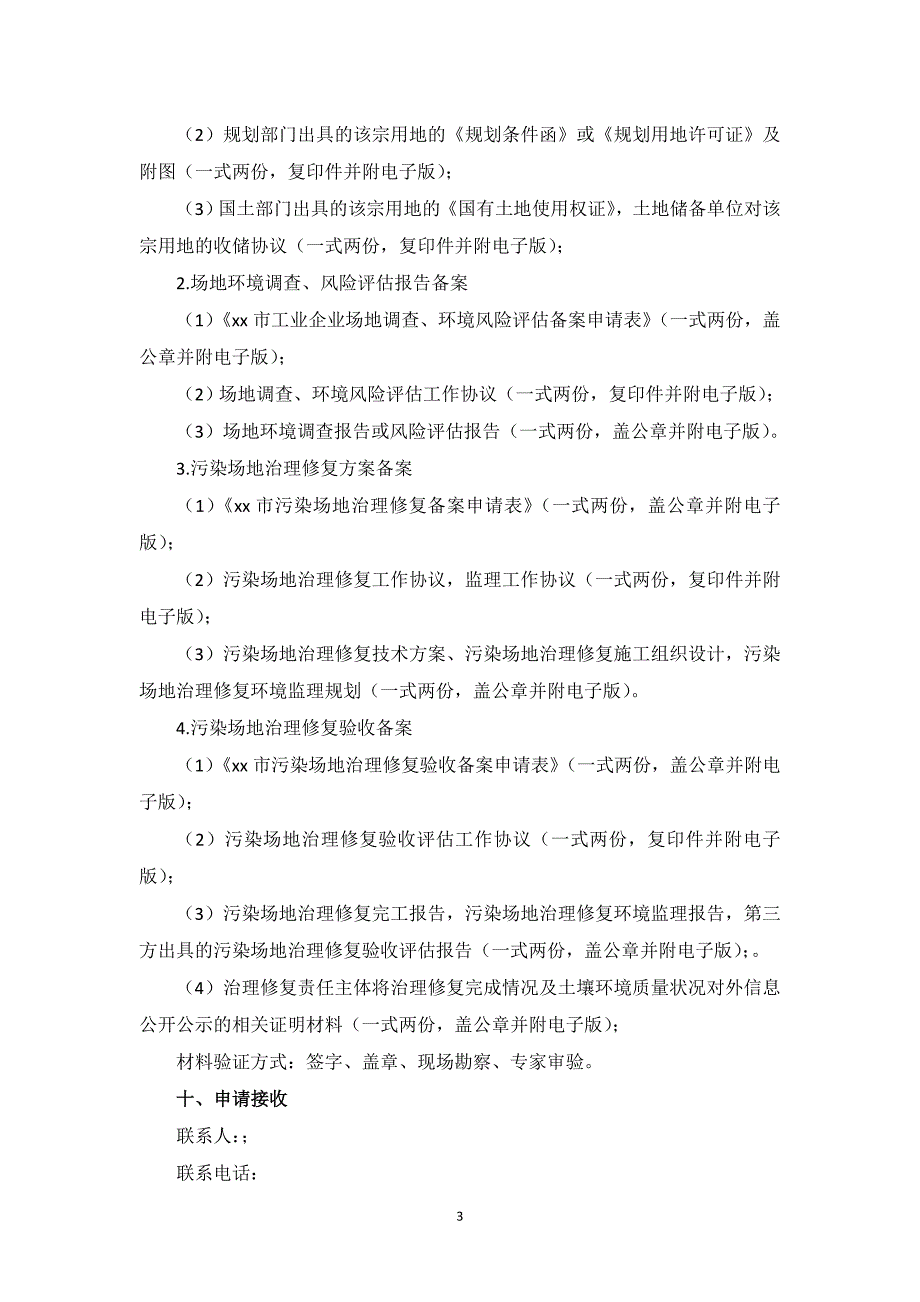 （2）规划部门出具的该宗用地的《规划条件函》或《规划用地许可证》及附图（一式两份，复印件并附电子版）；

（3）国土部门出具的该宗用地的《国有土地使用权证》，土地储备单位对该宗用地的收储协议（一式两份，复印件并附电子版）；

2.场地环境调查、风险评估报告备案

（1）《xx 市工业企业场地调查、环境风险评估备案申请表》（一式两份，盖公章并附电子版）；

（2）场地调查、环境风险评估工作协议（一式两份，复印件并附电子版）；

（3）场地环境调查报告或风险评估报告（一式两份，盖公章并附电子版）。

3.污染场地治理修复方案备案

（1）《xx 市污染场地治理修复备案申请表》（一式两份，盖公章并附电子版）；

（2）污染场地治理修复工作协议，监理工作协议（一式两份，复印件并附电子版）；

（3）污染场地治理修复技术方案、污染场地治理修复施工组织设计，污染场地治理修复环境监理规划（一式两份，盖公章并附电子版）。

4.污染场地治理修复验收备案

（1）《xx 市污染场地治理修复验收备案申请表》（一式两份，盖公章并附电子版）；

（2）污染场地治理修复验收评估工作协议（一式两份，复印件并附电子版）；

（3）污染场地治理修复完工报告，污染场地治理修复环境监理报告，第三方出具的污染场地治理修复验收评估报告（一式两份，盖公章并附电子版）；。

（4）治理修复责任主体将治理修复完成情况及土壤环境质量状况对外信息公开公示的相关证明材料（一式两份，盖公章并附电子版）；

材料验证方式：签字、盖章、现场勘察、专家审验。

十、申请接收

联系人：；

联系电话：

3